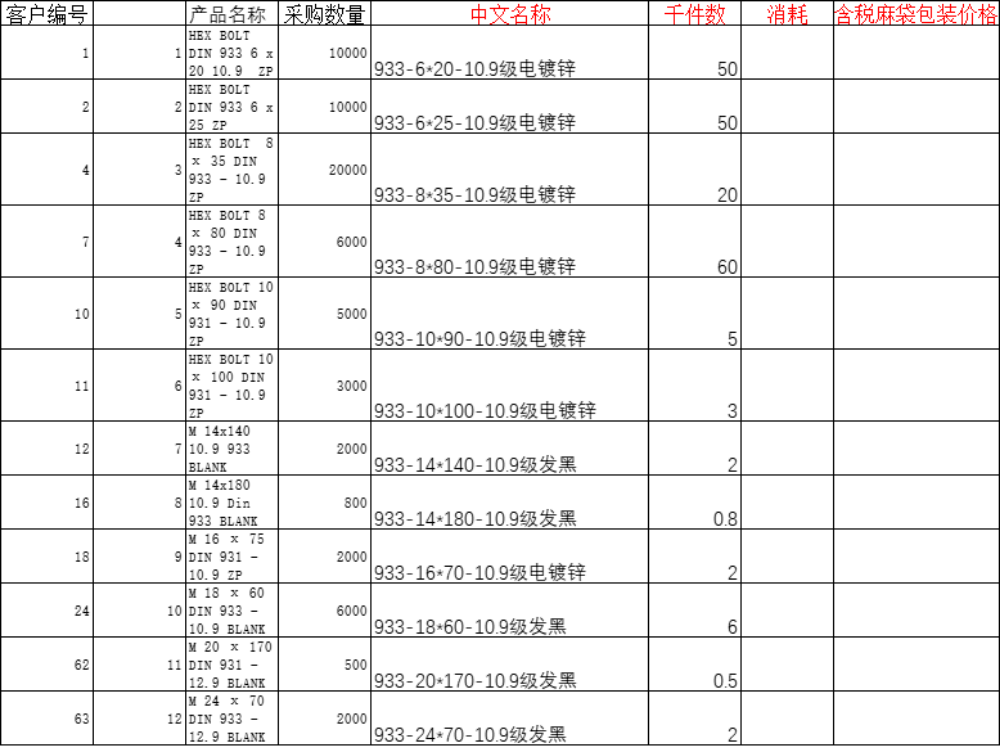 | 客户编号 | | 产品名称 | 采购数量 | 中文名称 | 千件数 | 消耗 | 含税麻袋包装价格 |
|---|---|---|---|---|---|---|---|
| 1 | 1 | HEX BOLT DIN 933 6 x 20 10.9 ZP | 10000 | 933-6*20-10.9级电镀锌 | 50 | | |
| 2 | 2 | HEX BOLT DIN 933 6 x 25 ZP | 10000 | 933-6*25-10.9级电镀锌 | 50 | | |
| 4 | 3 | HEX BOLT 8 x 35 DIN 933 - 10.9 ZP | 20000 | 933-8*35-10.9级电镀锌 | 20 | | |
| 7 | 4 | HEX BOLT 8 x 80 DIN 933 - 10.9 ZP | 6000 | 933-8*80-10.9级电镀锌 | 60 | | |
| 10 | 5 | HEX BOLT 10 x 90 DIN 931 - 10.9 ZP | 5000 | 933-10*90-10.9级电镀锌 | 5 | | |
| 11 | 6 | HEX BOLT 10 x 100 DIN 931 - 10.9 ZP | 3000 | 933-10*100-10.9级电镀锌 | 3 | | |
| 12 | 7 | M 14x140 10.9 933 BLANK | 2000 | 933-14*140-10.9级发黑 | 2 | | |
| 16 | 8 | M 14x180 10.9 Din 933 BLANK | 800 | 933-14*180-10.9级发黑 | 0.8 | | |
| 18 | 9 | M 16 x 75 DIN 931 - 10.9 ZP | 2000 | 933-16*70-10.9级电镀锌 | 2 | | |
| 24 | 10 | M 18 x 60 DIN 933 - 10.9 BLANK | 6000 | 933-18*60-10.9级发黑 | 6 | | |
| 62 | 11 | M 20 x 170 DIN 931 - 12.9 BLANK | 500 | 933-20*170-10.9级发黑 | 0.5 | | |
| 63 | 12 | M 24 x 70 DIN 933 - 12.9 BLANK | 2000 | 933-24*70-10.9级发黑 | 2 | | |